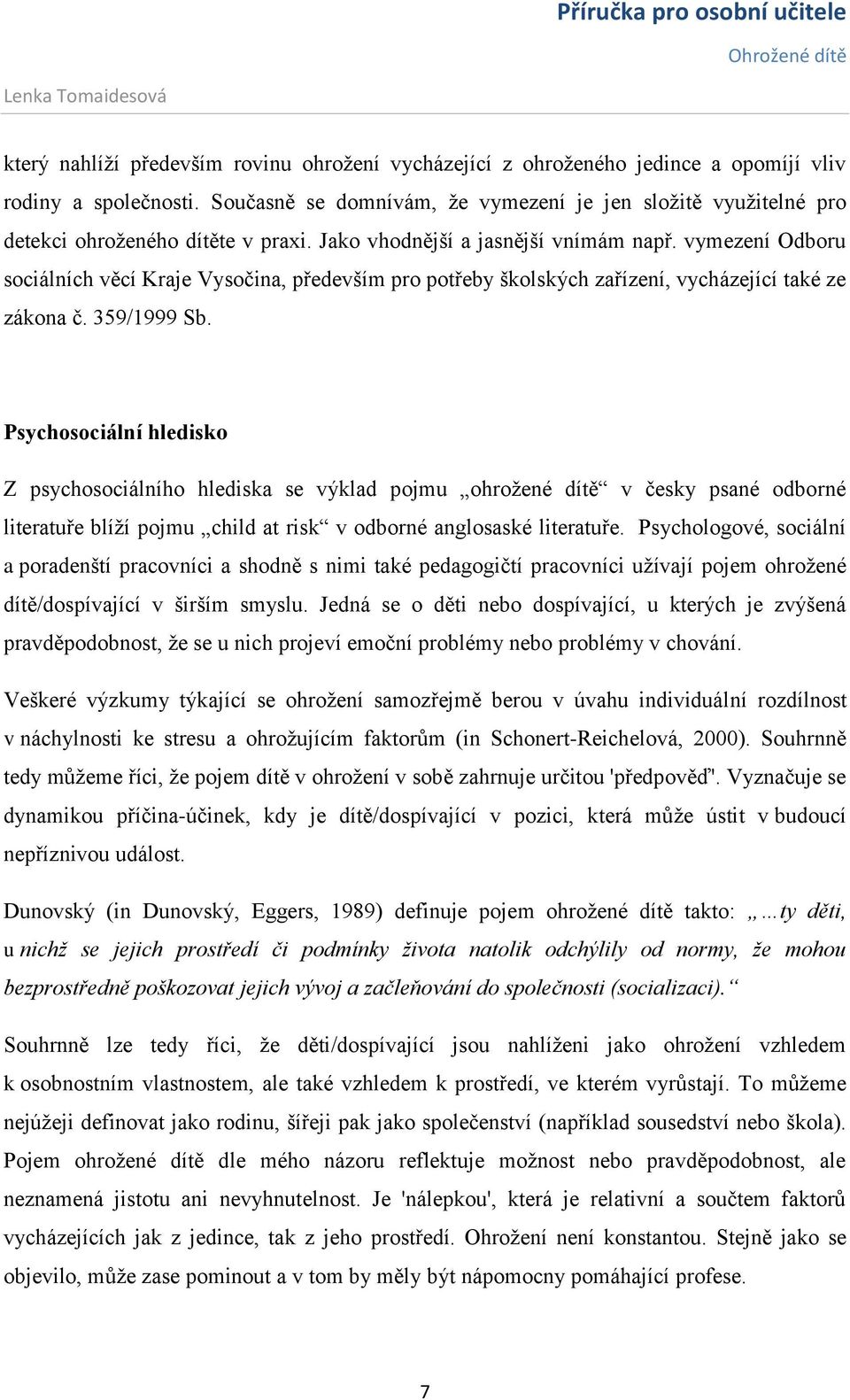 Příručka pro osobní učitele

Ohrožené dítě

Lenka Tomaidesová

který nahlíží především rovinu ohrožení vycházející z ohroženého jedince a opomíjí vliv rodiny a společnosti. Současně se domnívám, že vymezení je jen složitě využitelné pro detekci ohroženého dítěte v praxi. Jako vhodnější a jasnější vnímám např. vymezení Odboru sociálních věcí Kraje Vysočina, především pro potřeby školských zařízení, vycházející také ze zákona č. 359/1999 Sb.

Psychosociální hledisko

Z psychosociálního hlediska se výklad pojmu „ohrožené dítě“ v česky psané odborné literatuře blíží pojmu „child at risk“ v odborné anglosaské literatuře. Psychologové, sociální a poradenští pracovníci a shodně s nimi také pedagogičtí pracovníci užívají pojem ohrožené dítě/dospívající v širším smyslu. Jedná se o děti nebo dospívající, u kterých je zvýšená pravděpodobnost, že se u nich projeví emoční problémy nebo problémy v chování.

Veškeré výzkumy týkající se ohrožení samozřejmě berou v úvahu individuální rozdílnost v náchylnosti ke stresu a ohrožujícím faktorům (in Schonert-Reichelová, 2000). Souhrnně tedy můžeme říci, že pojem dítě v ohrožení v sobě zahrnuje určitou 'předpověď'. Vyznačuje se dynamikou příčina-účinek, kdy je dítě/dospívající v pozici, která může ústit v budoucí nepříznivou událost.

Dunovský (in Dunovský, Eggers, 1989) definuje pojem ohrožené dítě takto: „…ty děti, u nichž se jejich prostředí či podmínky života natolik odchýlily od normy, že mohou bezprostředně poškozovat jejich vývoj a začleňování do společnosti (socializaci).“

Souhrnně lze tedy říci, že děti/dospívající jsou nahlíženi jako ohrožení vzhledem k osobnostním vlastnostem, ale také vzhledem k prostředí, ve kterém vyrůstají. To můžeme nejúžeji definovat jako rodinu, šířeji pak jako společenství (například sousedství nebo škola). Pojem ohrožené dítě dle mého názoru reflektuje možnost nebo pravděpodobnost, ale neznamená jistotu ani nevyhnutelnost. Je 'nálepkou', která je relativní a součtem faktorů vycházejících jak z jedince, tak z jeho prostředí. Ohrožení není konstantou. Stejně jako se objevilo, může zase pominout a v tom by měly být nápomocny pomáhající profese.

7